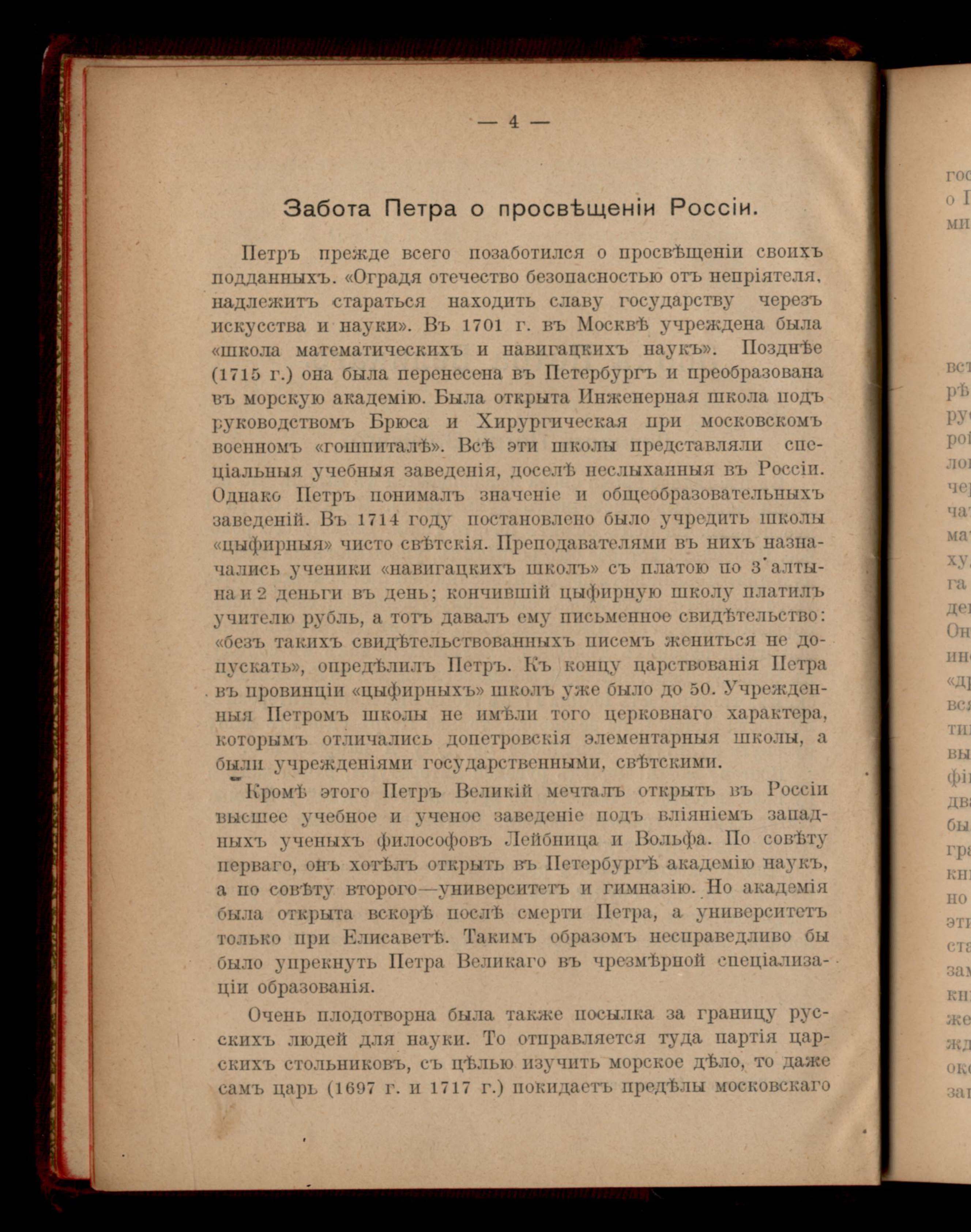 — 4 —

Забота Петра о просвѣщеніи Россіи.

Петръ прежде всего позаботился о просвѣщеніи своихъ подданныхъ. «Оградя отечество безопасностью отъ непріятеля, надлежитъ стараться находить славу государству черезъ искусства и науки». Въ 1701 г. въ Москвѣ учреждена была «школа математическихъ и навигацкихъ наукъ». Позднѣе (1715 г.) она была перенесена въ Петербургъ и преобразована въ морскую академію. Была открыта Инженерная школа подъ руководствомъ Брюса и Хирургическая при московскомъ военномъ «гошпиталѣ». Всѣ эти школы представляли спеціальныя учебныя заведенія, доселѣ неслыханныя въ Россіи. Однако Петръ понималъ значеніе и общеобразовательныхъ заведеній. Въ 1714 году постановлено было учредить школы «цыфирныя» чисто свѣтскія. Преподавателями въ нихъ назначались ученики «навигацкихъ школъ» съ платою по 3 алтына и 2 деньги въ день; кончившій цыфирную школу платилъ учителю рубль, а тотъ давалъ ему письменное свидѣтельство: «безъ такихъ свидѣтельствованныхъ писемъ жениться не допускать», опредѣлилъ Петръ. Къ концу царствованія Петра въ провинціи «цыфирныхъ» школъ уже было до 50. Учрежденныя Петромъ школы не имѣли того церковнаго характера, которымъ отличались допетровскія элементарныя школы, а были учрежденіями государственными, свѣтскими.

Кромѣ этого Петръ Великій мечталъ открыть въ Россіи высшее учебное и ученое заведеніе подъ вліяніемъ западныхъ ученыхъ философовъ Лейбница и Вольфа. По совѣту перваго, онъ хотѣлъ открыть въ Петербургѣ академію наукъ, а по совѣту второго—университетъ и гимназію. Но академія была открыта вскорѣ послѣ смерти Петра, а университетъ только при Елисаветѣ. Такимъ образомъ несправедливо бы было упрекнуть Петра Великаго въ чрезмѣрной спеціализаціи образованія.

Очень плодотворна была также посылка за границу русскихъ людей для науки. То отправляется туда партія царскихъ стольниковъ, съ цѣлью изучить морское дѣло, то даже самъ царь (1697 г. и 1717 г.) покидаетъ предѣлы московскаго